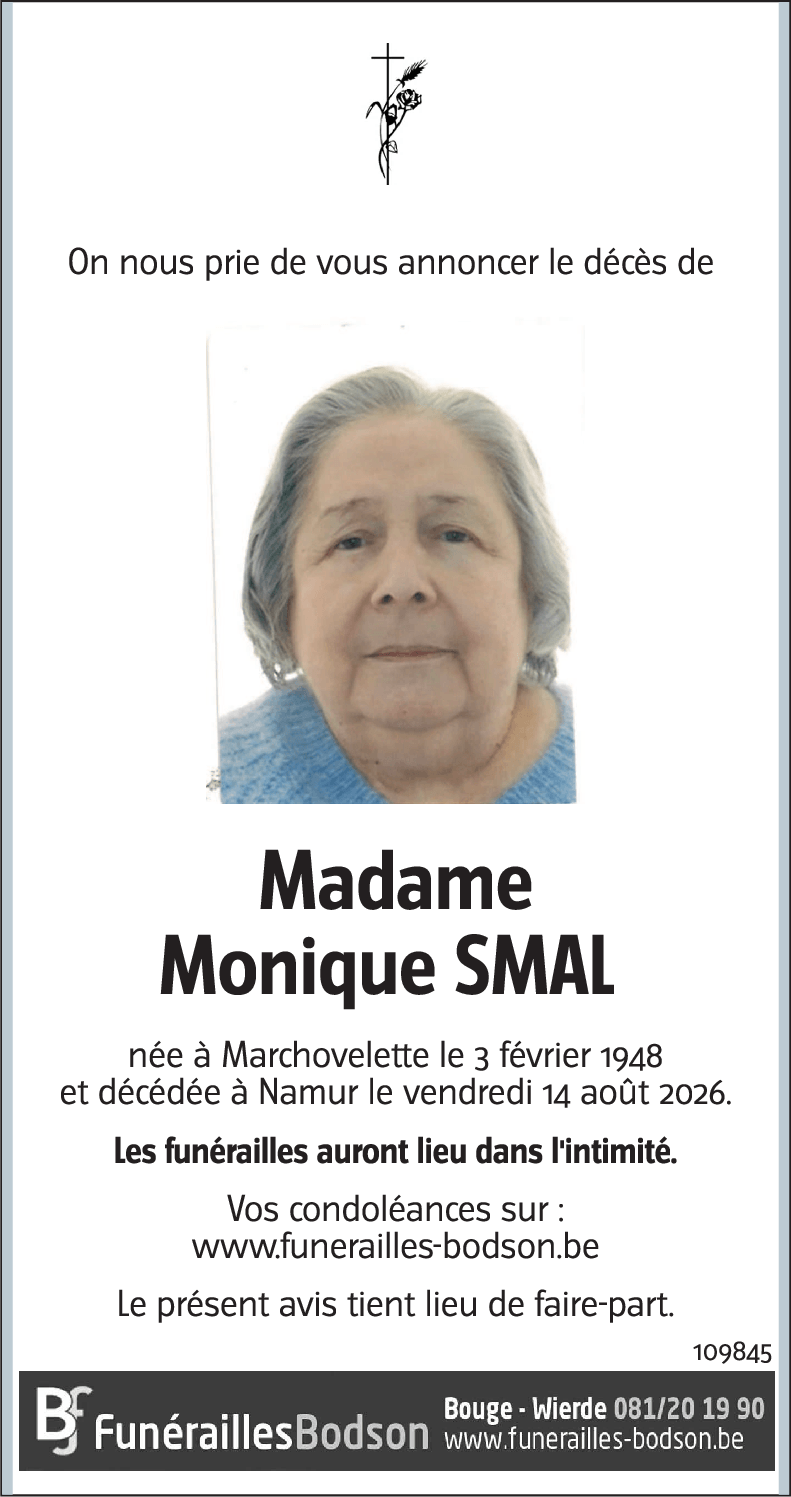 On nous prie de vous annoncer le décès de

Madame
Monique SMAL

née à Marchovelette le 3 février 1948
et décédée à Namur le vendredi 14 août 2026.

Les funérailles auront lieu dans l'intimité.

Vos condoléances sur :
www.funerailles-bodson.be

Le présent avis tient lieu de faire-part.

109845

BF FunéraillesBodson Bouge - Wierde 081/20 19 90 www.funerailles-bodson.be